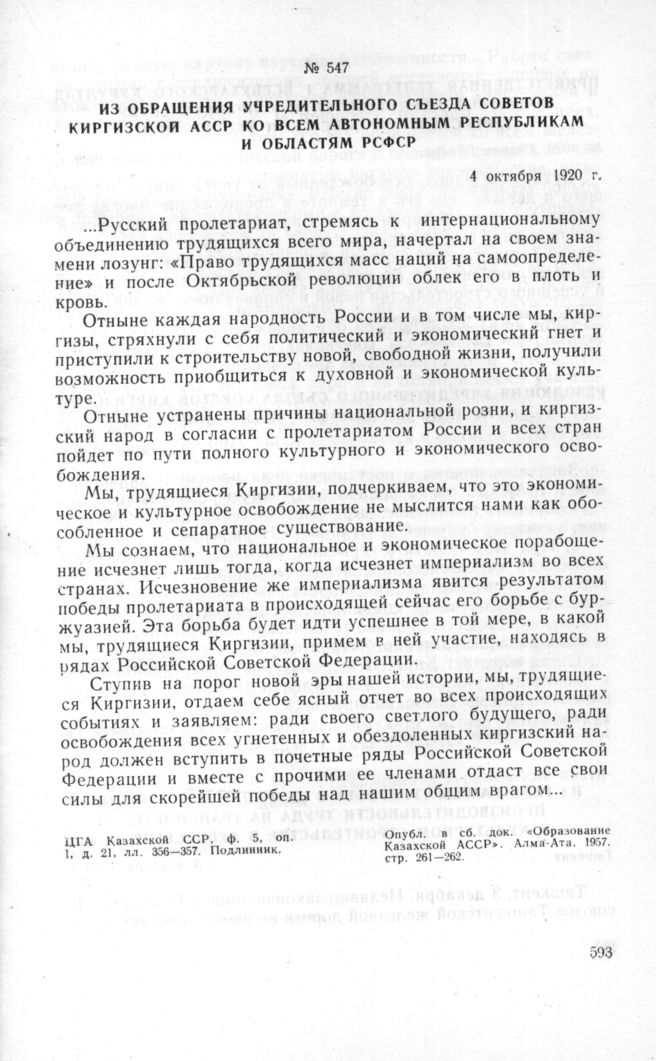 № 547

ИЗ ОБРАЩЕНИЯ УЧРЕДИТЕЛЬНОГО СЪЕЗДА СОВЕТОВ КИРГИЗСКОЙ АССР КО ВСЕМ АВТОНОМНЫМ РЕСПУБЛИКАМ И ОБЛАСТЯМ РСФСР

4 октября 1920 г.

...Русский пролетариат, стремясь к интернациональному объединению трудящихся всего мира, начертал на своем знамени лозунг: «Право трудящихся масс наций на самоопределение» и после Октябрьской революции облек его в плоть и кровь.

Отныне каждая народность России и в том числе мы, киргизы, стряхнули с себя политический и экономический гнет и приступили к строительству новой, свободной жизни, получили возможность приобщиться к духовной и экономической культуре.

Отныне устранены причины национальной розни, и киргизский народ в согласии с пролетариатом России и всех стран пойдет по пути полного культурного и экономического освобождения.

Мы, трудящиеся Киргизии, подчеркиваем, что это экономическое и культурное освобождение не мыслится нами как обособленное и сепаратное существование.

Мы сознаем, что национальное и экономическое порабощение исчезнет лишь тогда, когда исчезнет империализм во всех странах. Исчезновение же империализма явится результатом победы пролетариата в происходящей сейчас его борьбе с буржуазией. Эта борьба будет идти успешнее в той мере, в какой мы, трудящиеся Киргизии, примем в ней участие, находясь в рядах Российской Советской Федерации.

Ступив на порог новой эры нашей истории, мы, трудящиеся Киргизии, отдаем себе ясный отчет во всех происходящих событиях и заявляем: ради своего светлого будущего, ради освобождения всех угнетенных и обездоленных киргизский народ должен вступить в почетные ряды Российской Советской Федерации и вместе с прочими ее членами отдаст все свои силы для скорейшей победы над нашим общим врагом...

ЦГА Казахской ССР, ф. 5, оп. 1, д. 21, лл. 356—357. Подлинник.

Опубл. в сб. док. «Образование Казахской АССР». Алма-Ата, 1957, стр. 261—262.

593